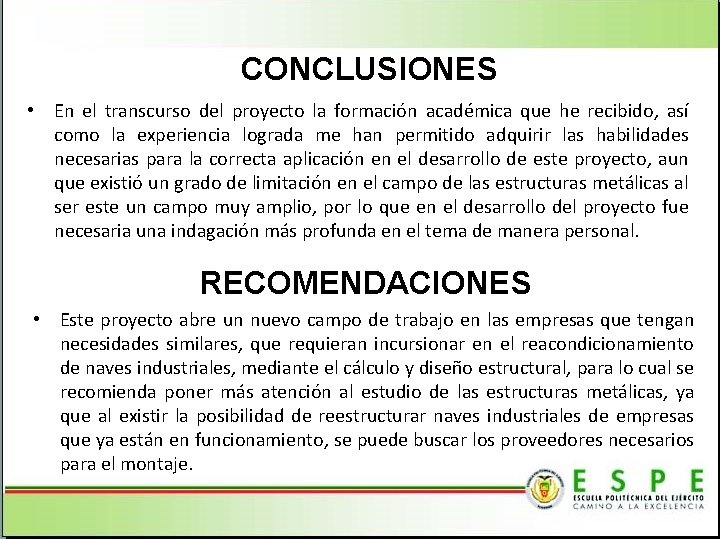 CONCLUSIONES

• En el transcurso del proyecto la formación académica que he recibido, así como la experiencia lograda me han permitido adquirir las habilidades necesarias para la correcta aplicación en el desarrollo de este proyecto, aun que existió un grado de limitación en el campo de las estructuras metálicas al ser este un campo muy amplio, por lo que en el desarrollo del proyecto fue necesaria una indagación más profunda en el tema de manera personal.

RECOMENDACIONES

• Este proyecto abre un nuevo campo de trabajo en las empresas que tengan necesidades similares, que requieran incursionar en el reacondicionamiento de naves industriales, mediante el cálculo y diseño estructural, para lo cual se recomienda poner más atención al estudio de las estructuras metálicas, ya que al existir la posibilidad de reestructurar naves industriales de empresas que ya están en funcionamiento, se puede buscar los proveedores necesarios para el montaje.

ESPE
ESCUELA POLITÉCNICA DEL EJÉRCITO
CAMINO A LA EXCELENCIA